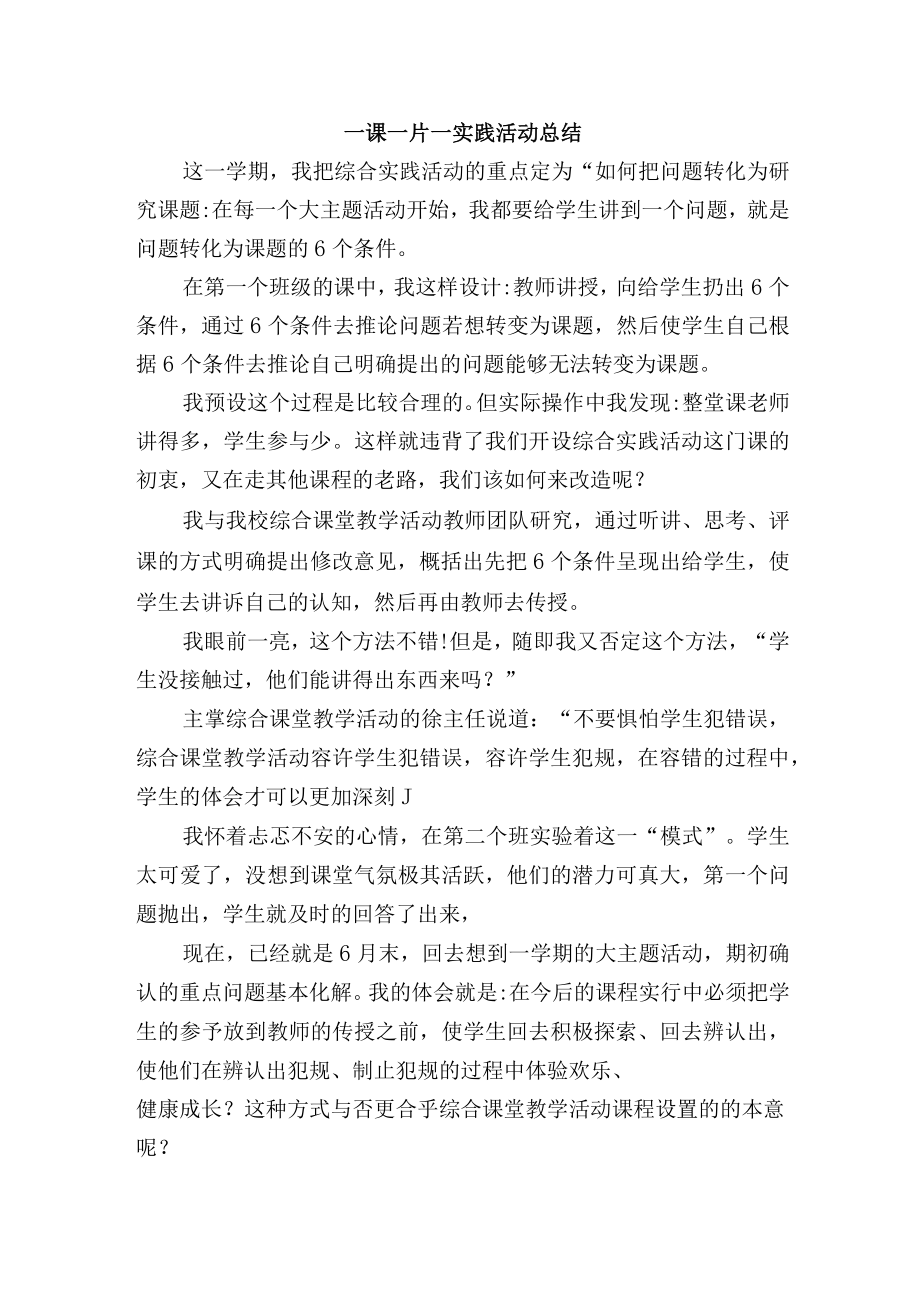 一课一片一实践活动总结

这一学期，我把综合实践活动的重点定为“如何把问题转化为研究课题:在每一个大主题活动开始，我都要给学生讲到一个问题，就是问题转化为课题的6个条件。

在第一个班级的课中，我这样设计:教师讲授，向给学生扔出6个条件，通过6个条件去推论问题若想转变为课题，然后使学生自己根据6个条件去推论自己明确提出的问题能够无法转变为课题。

我预设这个过程是比较合理的。但实际操作中我发现:整堂课老师讲得多，学生参与少。这样就违背了我们开设综合实践活动这门课的初衷，又在走其他课程的老路，我们该如何来改造呢？

我与我校综合课堂教学活动教师团队研究，通过听讲、思考、评课的方式明确提出修改意见，概括出先把6个条件呈现出给学生，使学生去讲诉自己的认知，然后再由教师去传授。

我眼前一亮，这个方法不错!但是，随即我又否定这个方法，“学生没接触过，他们能讲得出东西来吗？”

主掌综合课堂教学活动的徐主任说道：“不要惧怕学生犯错误，综合课堂教学活动容许学生犯错误，容许学生犯规，在容错的过程中，学生的体会才可以更加深刻J

我怀着忐忑不安的心情，在第二个班实验着这一“模式”。学生太可爱了，没想到课堂气氛极其活跃，他们的潜力可真大，第一个问题抛出，学生就及时的回答了出来，

现在，已经就是6月末，回去想到一学期的大主题活动，期初确认的重点问题基本化解。我的体会就是:在今后的课程实行中必须把学生的参予放到教师的传授之前，使学生回去积极探索、回去辨认出，使他们在辨认出犯规、制止犯规的过程中体验欢乐、健康成长？这种方式与否更合乎综合课堂教学活动课程设置的的本意呢？